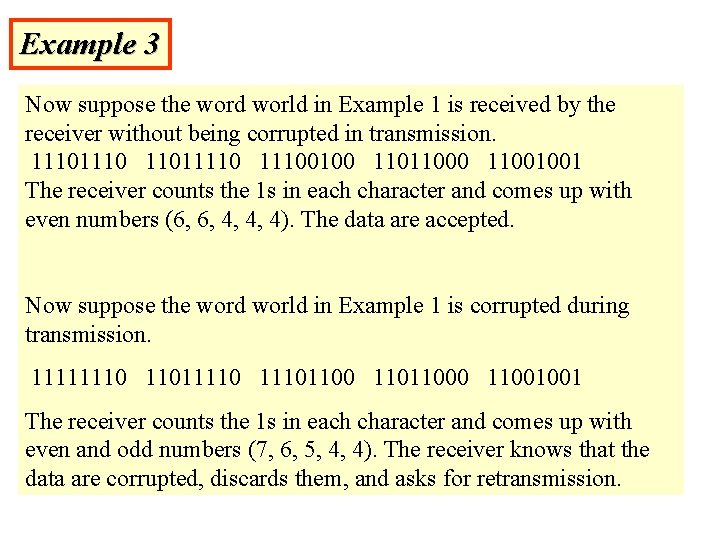 Example 3

Now suppose the word world in Example 1 is received by the receiver without being corrupted in transmission.

11101110 11011110 11100100 11011000 11001001

The receiver counts the 1s in each character and comes up with even numbers (6, 6, 4, 4, 4). The data are accepted.

Now suppose the word world in Example 1 is corrupted during transmission.

11111110 11011110 11101100 11011000 11001001

The receiver counts the 1s in each character and comes up with even and odd numbers (7, 6, 5, 4, 4). The receiver knows that the data are corrupted, discards them, and asks for retransmission.